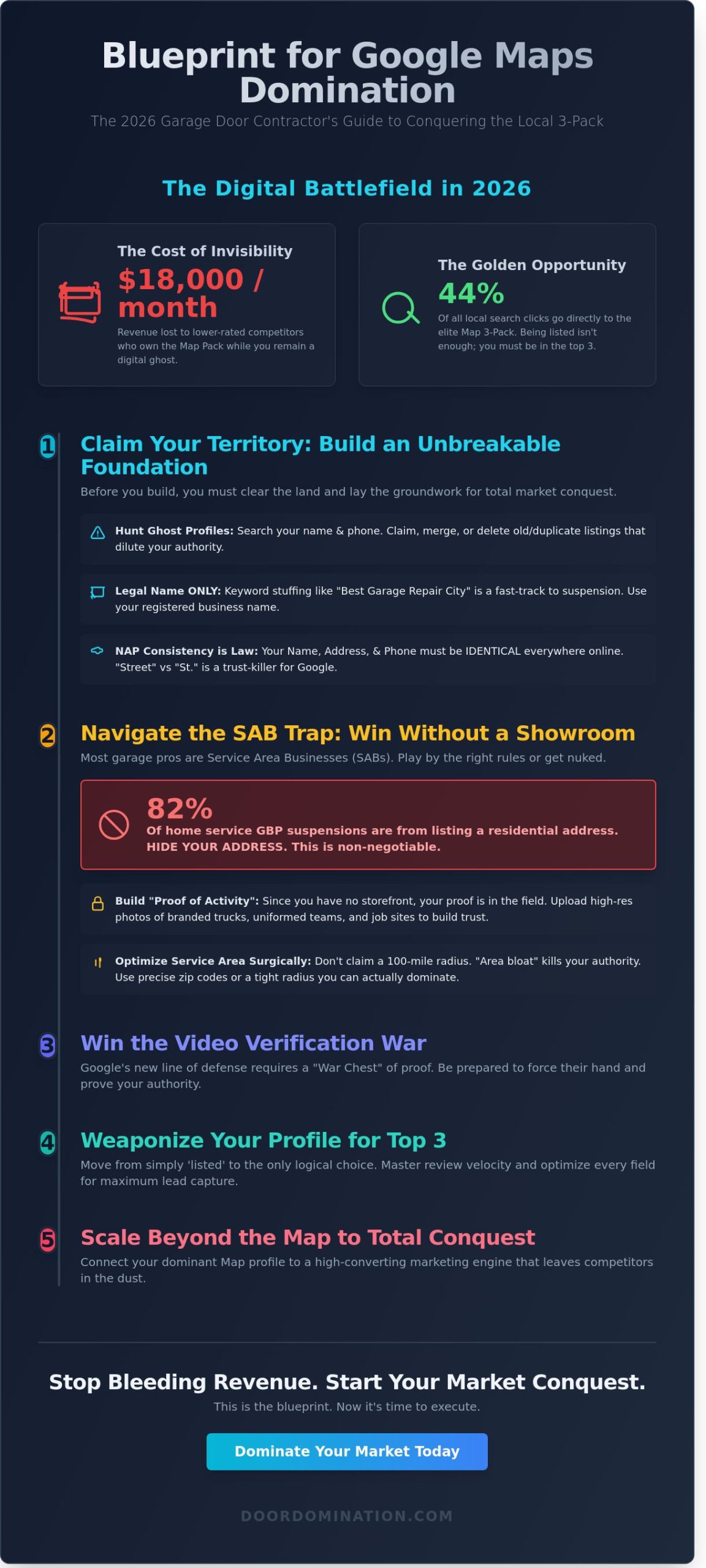 Blueprint for Google Maps Domination

The 2026 Garage Door Contractor's Guide to Conquering the Local 3-Pack

The Digital Battlefield in 2026

The Cost of Invisibility
$18,000 / month
Revenue lost to lower-rated competitors who own the Map Pack while you remain a digital ghost.

The Golden Opportunity
44%
Of all local search clicks go directly to the elite Map 3-Pack. Being listed isn't enough; you must be in the top 3.

1
Claim Your Territory: Build an Unbreakable Foundation
Before you build, you must clear the land and lay the groundwork for total market conquest.

Hunt Ghost Profiles: Search your name & phone. Claim, merge, or delete old/duplicate listings that dilute your authority.

Legal Name ONLY: Keyword stuffing like "Best Garage Repair City" is a fast-track to suspension. Use your registered business name.

NAP Consistency is Law: Your Name, Address, & Phone must be IDENTICAL everywhere online. "Street" vs "St." is a trust-killer for Google.

2
Navigate the SAB Trap: Win Without a Showroom
Most garage pros are Service Area Businesses (SABs). Play by the right rules or get nuked.

82%
Of home service GBP suspensions are from listing a residential address. HIDE YOUR ADDRESS. This is non-negotiable.

Build "Proof of Activity": Since you have no storefront, your proof is in the field. Upload high-res photos of branded trucks, uniformed teams, and job sites to build trust.

Optimize Service Area Surgically: Don't claim a 100-mile radius. "Area bloat" kills your authority. Use precise zip codes or a tight radius you can actually dominate.

3
Win the Video Verification War
Google's new line of defense requires a "War Chest" of proof. Be prepared to force their hand and prove your authority.

4
Weaponize Your Profile for Top 3
Move from simply 'listed' to the only logical choice. Master review velocity and optimize every field for maximum lead capture.

5
Scale Beyond the Map to Total Conquest
Connect your dominant Map profile to a high-converting marketing engine that leaves competitors in the dust.

Stop Bleeding Revenue. Start Your Market Conquest.
This is the blueprint. Now it's time to execute.

Dominate Your Market Today

DOORDOMINATION.COM